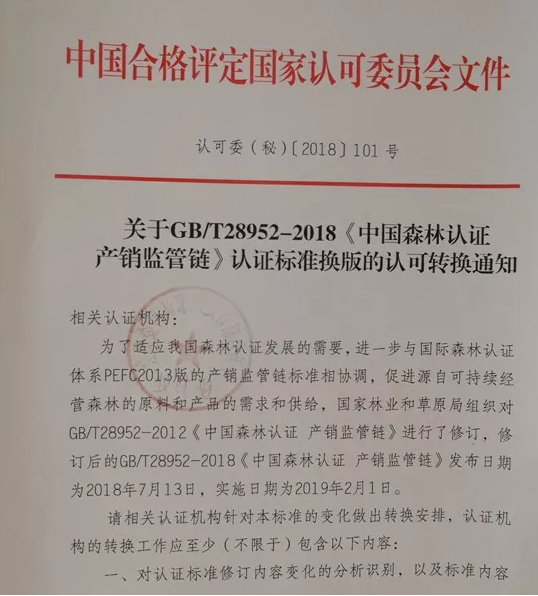 中国合格评定国家认可委员会文件

认可委（秘）〔2018〕101 号

关于GB/T28952-2018《中国森林认证 产销监管链》认证标准换版的认可转换通知

相关认证机构：

为了适应我国森林认证发展的需要，进一步与国际森林认证体系PEFC2013版的产销监管链标准相协调，促进源自可持续经营森林的原料和产品的需求和供给，国家林业和草原局组织对GB/T28952-2012《中国森林认证 产销监管链》进行了修订，修订后的GB/T28952-2018《中国森林认证 产销监管链》发布日期为2018年7月13日，实施日期为2019年2月1日。

请相关认证机构针对本标准的变化做出转换安排，认证机构的转换工作应至少（不限于）包含以下内容：

一、对认证标准修订内容变化的分析识别，以及标准内容